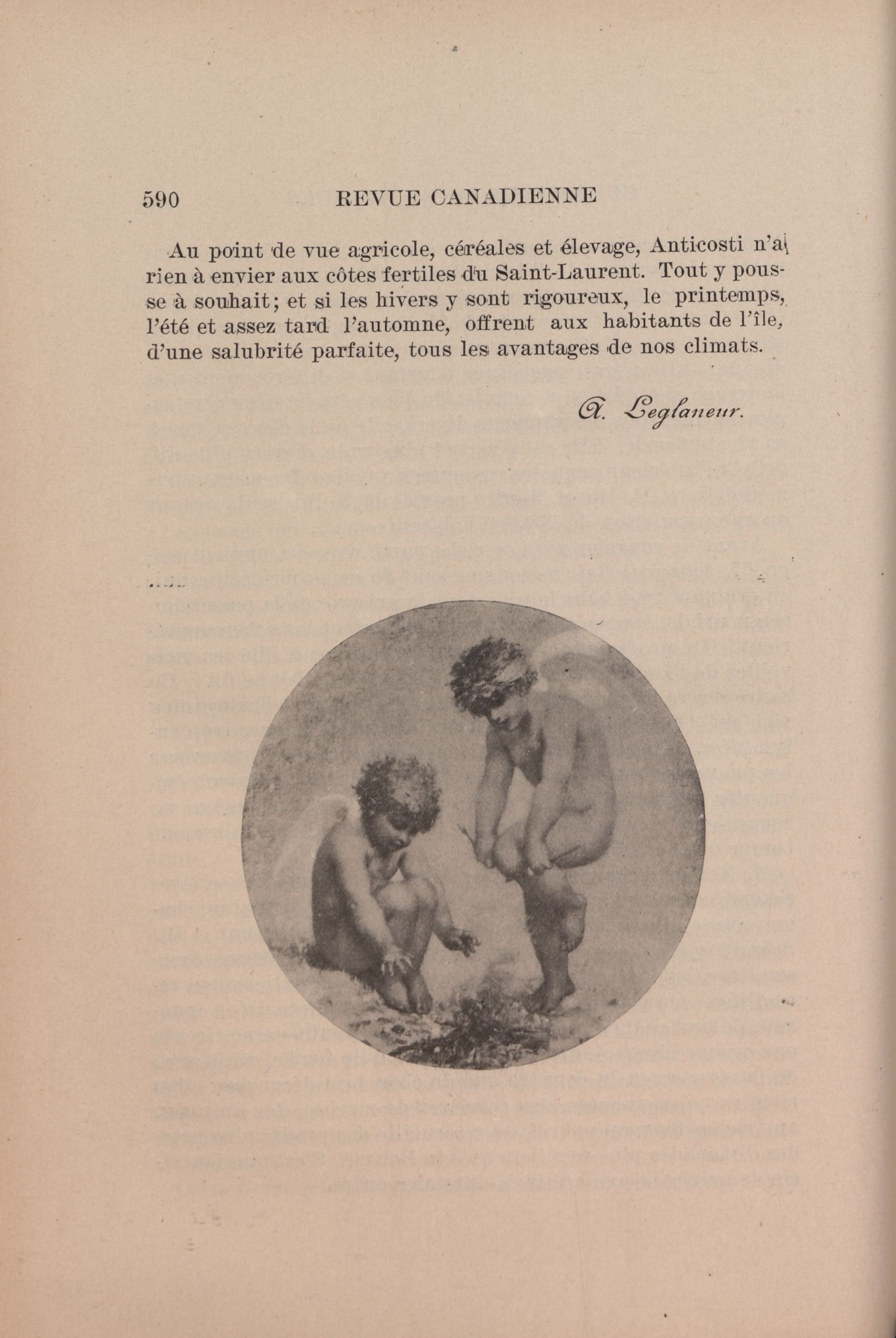 590 REVUE CANADIENNE

Au point de vue agricole, céréales et élevage, Anticosti n'a rien à envier aux côtes fertiles du Saint-Laurent. Tout y pousse à souhait; et si les hivers y sont rigoureux, le printemps, l'été et assez tard l'automne, offrent aux habitants de l'île, d'une salubrité parfaite, tous les avantages de nos climats.

A. Leglaneur.